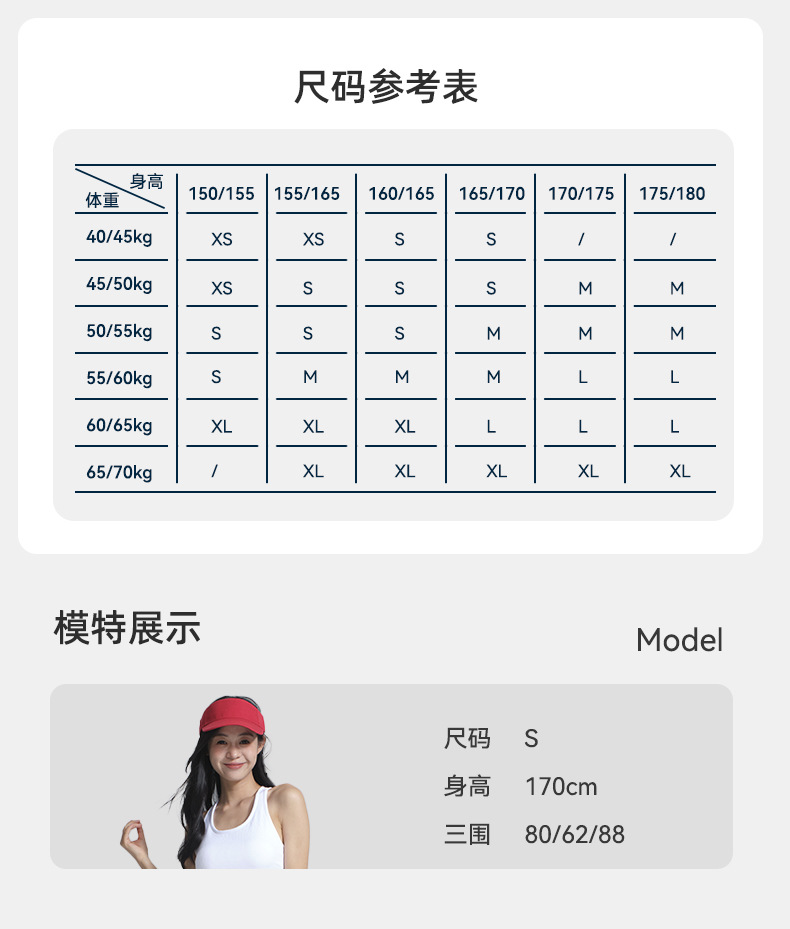 尺码参考表

| 身高 体重 | 150/155 | 155/165 | 160/165 | 165/170 | 170/175 | 175/180 |
|---|---|---|---|---|---|---|
| 40/45kg | XS | XS | S | S | / | / |
| 45/50kg | XS | S | S | S | M | M |
| 50/55kg | S | S | S | M | M | M |
| 55/60kg | S | M | M | M | L | L |
| 60/65kg | XL | XL | XL | L | L | L |
| 65/70kg | / | XL | XL | XL | XL | XL |

模特展示

Model

尺码 S
身高 170cm
三围 80/62/88